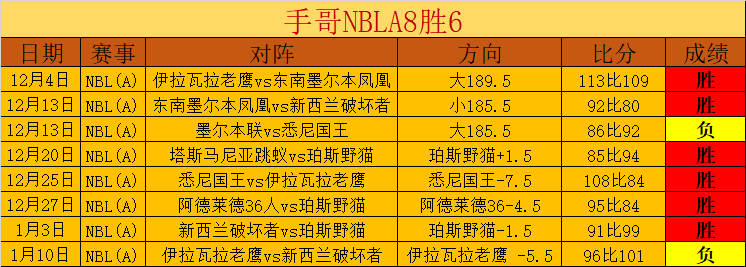 手哥NBLA8胜6

| 日期 | 赛事 | 对阵 | 方向 | 比分 | 成绩 |
|---|---|---|---|---|---|
| 12月4日 | NBL(A) | 伊拉瓦拉老鹰vs东南墨尔本凤凰 | 大189.5 | 113比109 | 胜 |
| 12月13日 | NBL(A) | 东南墨尔本凤凰vs新西兰破坏者 | 小185.5 | 92比80 | 胜 |
| 12月13日 | NBL(A) | 墨尔本联vs悉尼国王 | 大185.5 | 86比92 | 负 |
| 12月20日 | NBL(A) | 塔斯马尼亚跳蚁vs珀斯野猫 | 珀斯野猫+1.5 | 85比94 | 胜 |
| 12月25日 | NBL(A) | 悉尼国王vs伊拉瓦拉老鹰 | 悉尼国王-7.5 | 108比84 | 胜 |
| 12月27日 | NBL(A) | 阿德莱德36人vs珀斯野猫 | 阿德莱德36-4.5 | 95比84 | 胜 |
| 1月3日 | NBL(A) | 新西兰破坏者vs珀斯野猫 | 珀斯野猫-1.5 | 91比99 | 胜 |
| 1月10日 | NBL(A) | 伊拉瓦拉老鹰vs新西兰破坏者 | 伊拉瓦拉老鹰 -5.5 | 96比101 | 负 |